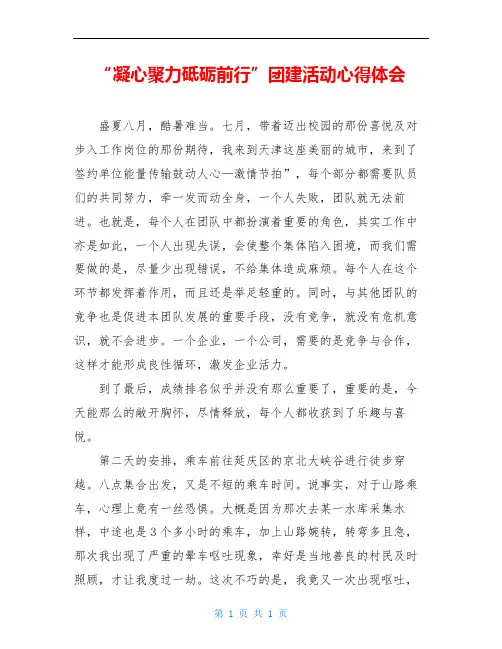 “凝心聚力砥砺前行”团建活动心得体会

盛夏八月，酷暑难当。七月，带着迈出校园的那份喜悦及对步入工作岗位的那份期待，我来到天津这座美丽的城市，来到了签约单位能量传输鼓动人心—激情节拍”，每个部分都需要队员们的共同努力，牵一发而动全身，一个人失败，团队就无法前进。也就是，每个人在团队中都扮演着重要的角色，其实工作中亦是如此，一个人出现失误，会使整个集体陷入困境，而我们需要做的是，尽量少出现错误，不给集体造成麻烦。每个人在这个环节都发挥着作用，而且还是举足轻重的。同时，与其他团队的竞争也是促进本团队发展的重要手段，没有竞争，就没有危机意识，就不会进步。一个企业，一个公司，需要的是竞争与合作，这样才能形成良性循环，激发企业活力。

到了最后，成绩排名似乎并没有那么重要了，重要的是，今天能那么的敞开胸怀，尽情释放，每个人都收获到了乐趣与喜悦。

第二天的安排，乘车前往延庆区的京北大峡谷进行徒步穿越。八点集合出发，又是不短的乘车时间。说事实，对于山路乘车，心理上竟有一丝恐惧。大概是因为那次去某一水库采集水样，中途也是3个多小时的乘车，加上山路婉转，转弯多且急，那次我出现了严重的晕车呕吐现象，幸好是当地善良的村民及时照顾，才让我度过一劫。这次不巧的是，我竟又一次出现呕吐，

第 1 页 共 1 页